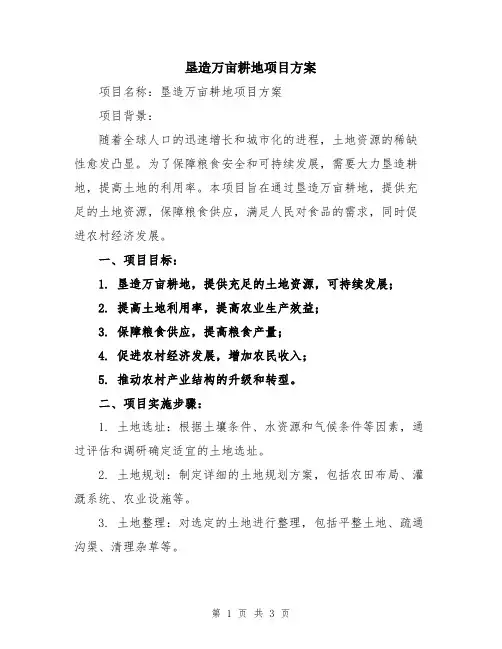 垦造万亩耕地项目方案

项目名称：垦造万亩耕地项目方案

项目背景：

随着全球人口的迅速增长和城市化的进程，土地资源的稀缺性愈发凸显。为了保障粮食安全和可持续发展，需要大力垦造耕地，提高土地的利用率。本项目旨在通过垦造万亩耕地，提供充足的土地资源，保障粮食供应，满足人民对食品的需求，同时促进农村经济发展。

一、项目目标：

1. 垦造万亩耕地，提供充足的土地资源，可持续发展；

2. 提高土地利用率，提高农业生产效益；

3. 保障粮食供应，提高粮食产量；

4. 促进农村经济发展，增加农民收入；

5. 推动农村产业结构的升级和转型。

二、项目实施步骤：

1. 土地选址：根据土壤条件、水资源和气候条件等因素，通过评估和调研确定适宜的土地选址。

2. 土地规划：制定详细的土地规划方案，包括农田布局、灌溉系统、农业设施等。

3. 土地整理：对选定的土地进行整理，包括平整土地、疏通沟渠、清理杂草等。

第 1 页 共 3 页